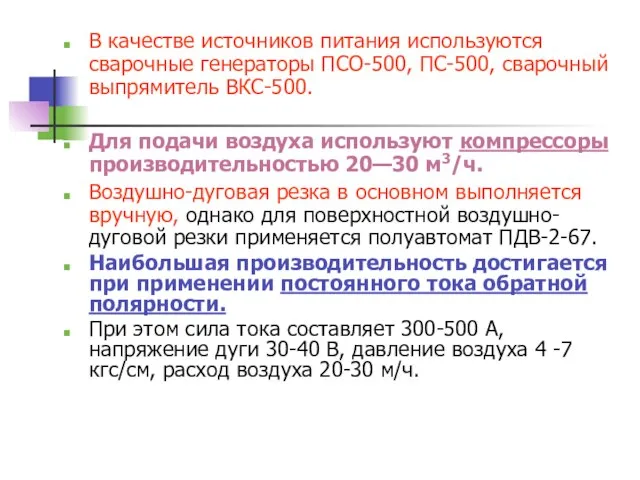 В качестве источников питания используются сварочные генераторы ПСО-500, ПС-500, сварочный выпрямитель ВКС-500.

Для подачи воздуха используют компрессоры производительностью 20—30 $м^3$/ч.

Воздушно-дуговая резка в основном выполняется вручную, однако для поверхностной воздушно-дуговой резки применяется полуавтомат ПДВ-2-67.

Наибольшая производительность достигается при применении постоянного тока обратной полярности.

При этом сила тока составляет 300-500 А, напряжение дуги 30-40 В, давление воздуха 4 -7 кгс/см, расход воздуха 20-30 м/ч.